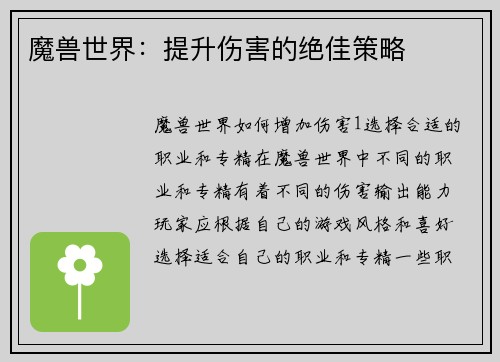 魔兽世界：提升伤害的绝佳策略

魔兽世界如何增加伤害1选择合适的职业和专精在魔兽世界中不同的职业和专精有着不同的伤害输出能力玩家应根据自己的游戏风格和喜好选择适合自己的职业和专精一些职